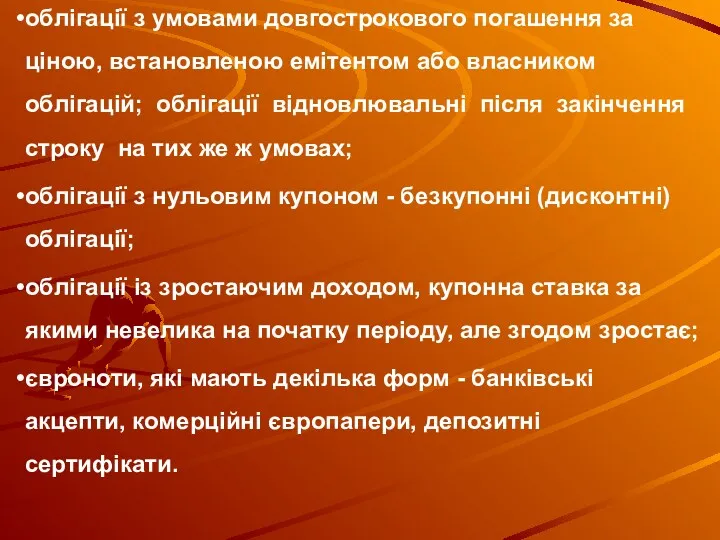 •облігації з умовами довгострокового погашення за ціною, встановленою емітентом або власником облігацій; облігації відновлювальні після закінчення строку на тих же ж умовах;

•облігації з нульовим купоном - безкупонні (дисконтні) облігації;

•облігації із зростаючим доходом, купонна ставка за якими невелика на початку періоду, але згодом зростає;

•євроноти, які мають декілька форм - банківські акцепти, комерційні європапери, депозитні сертифікати.